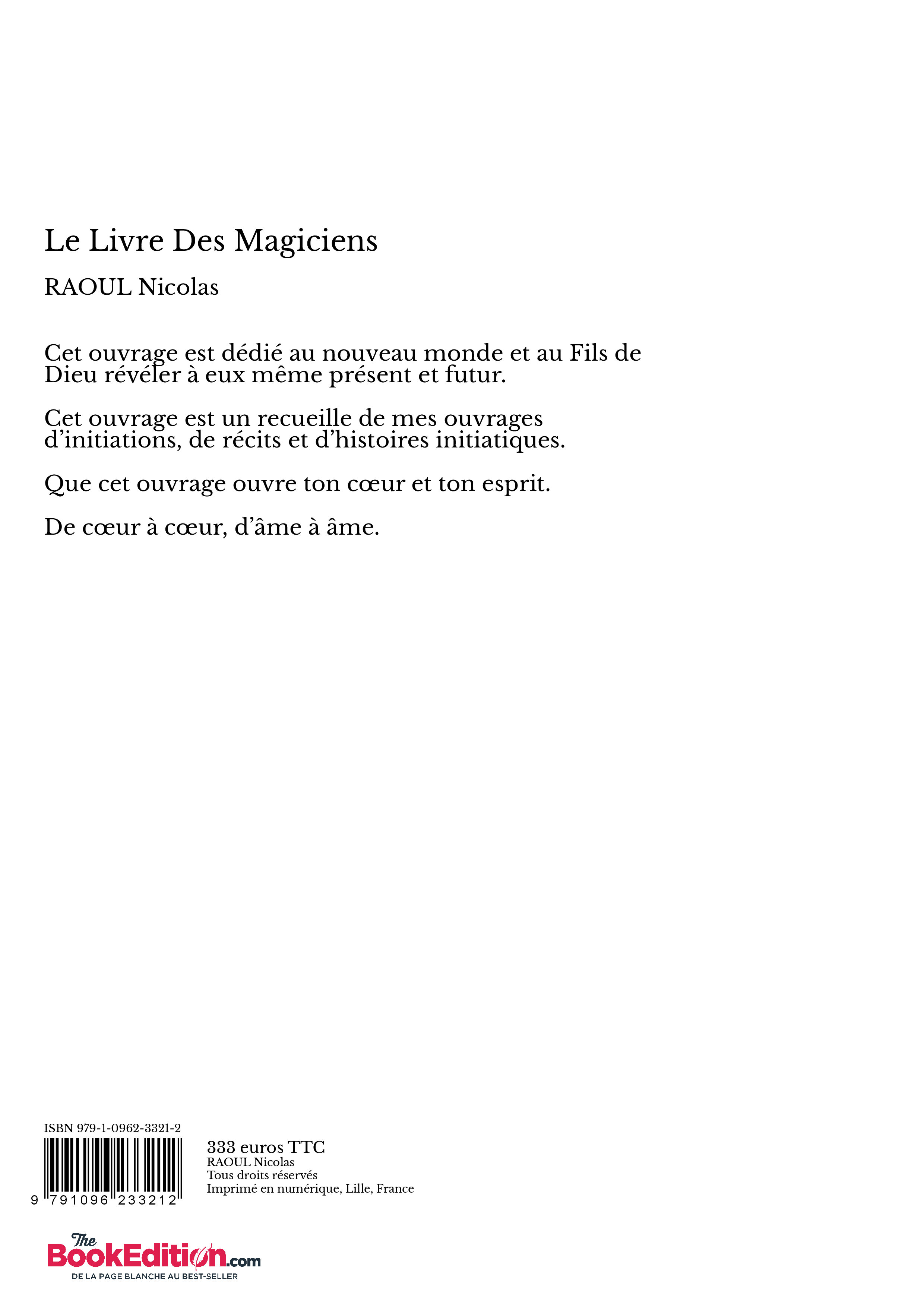 Le Livre Des Magiciens

RAOUL Nicolas

Cet ouvrage est dédié au nouveau monde et au Fils de Dieu révéler à eux même présent et futur.

Cet ouvrage est un recueille de mes ouvrages d'initiations, de récits et d'histoires initiatiques.

Que cet ouvrage ouvre ton cœur et ton esprit.

De cœur à cœur, d'âme à âme.

ISBN 979-1-0962-3321-2

9 791096 233212

333 euros TTC
RAOUL Nicolas
Tous droits réservés
Imprimé en numérique, Lille, France

The BookEdition.com
DE LA PAGE BLANCHE AU BEST-SELLER